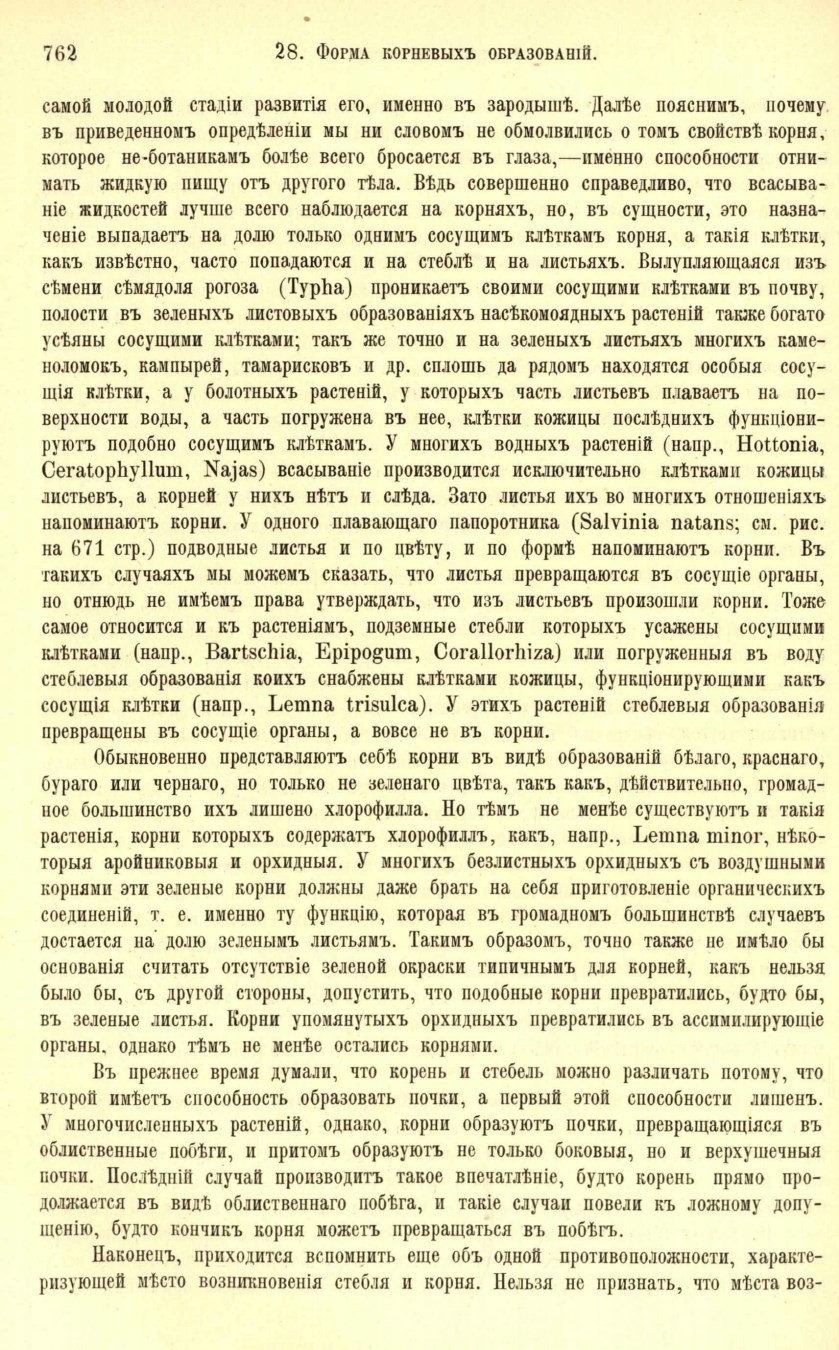 762 28. Форма корневыхъ образованій.

самой молодой стадіи развитія его, именно въ зародышѣ. Далѣе пояснимъ, почему въ приведенномъ опредѣленіи мы ни словомъ не обмолвились о томъ свойствѣ корня, которое не-ботаникамъ болѣе всего бросается въ глаза,—именно способности отнимать жидкую пищу отъ другого тѣла. Вѣдь совершенно справедливо, что всасываніе жидкостей лучше всего наблюдается на корняхъ, но, въ сущности, это назначеніе выпадаетъ на долю только однимъ сосущимъ клѣткамъ корня, а такія клѣтки, какъ извѣстно, часто попадаются и на стеблѣ и на листьяхъ. Вылупляющаяся изъ сѣмени сѣмядоля рогоза (Typha) проникаетъ своими сосущими клѣтками въ почву, полости въ зеленыхъ листовыхъ образованіяхъ насѣкомоядныхъ растеній также богато усѣяны сосущими клѣтками; такъ же точно и на зеленыхъ листьяхъ многихъ камнеломокъ, кампырей, тамарисковъ и др. сплошь да рядомъ находятся особыя сосущія клѣтки, а у болотныхъ растеній, у которыхъ часть листьевъ плаваетъ на поверхности воды, а часть погружена въ нее, клѣтки кожицы послѣднихъ функціонируютъ подобно сосущимъ клѣткамъ. У многихъ водныхъ растеній (напр., Hottonia, Ceratophyllum, Najas) всасываніе производится исключительно клѣтками кожицы листьевъ, а корней у нихъ нѣтъ и слѣда. Зато листья ихъ во многихъ отношеніяхъ напоминаютъ корни. У одного плавающаго папоротника (Salvinia natans; см. рис. на 671 стр.) подводные листья и по цвѣту, и по формѣ напоминаютъ корни. Въ такихъ случаяхъ мы можемъ сказать, что листья превращаются въ сосущіе органы, но отнюдь не имѣемъ права утверждать, что изъ листьевъ произошли корни. Тоже самое относится и къ растеніямъ, подземные стебли которыхъ усажены сосущими клѣтками (напр., Bartschia, Epipogum, Corallorhiza) или погруженныя въ воду стеблевыя образованія коихъ снабжены клѣтками кожицы, функціонирующими какъ сосущія клѣтки (напр., Lemna trisulca). У этихъ растеній стеблевыя образованія превращены въ сосущіе органы, а вовсе не въ корни.

Обыкновенно представляютъ себѣ корни въ видѣ образованій бѣлаго, краснаго, бураго или чернаго, но только не зеленаго цвѣта, такъ какъ, дѣйствительно, громадное большинство ихъ лишено хлорофилла. Но тѣмъ не менѣе существуютъ и такія растенія, корни которыхъ содержатъ хлорофиллъ, какъ, напр., Lemna minor, нѣкоторыя аройниковыя и орхидныя. У многихъ безлистныхъ орхидныхъ съ воздушными корнями эти зеленые корни должны даже брать на себя приготовленіе органическихъ соединеній, т. е. именно ту функцію, которая въ громадномъ большинствѣ случаевъ достается на долю зеленымъ листьямъ. Такимъ образомъ, точно также не имѣло бы основанія считать отсутствіе зеленой окраски типичнымъ для корней, какъ нельзя было бы, съ другой стороны, допустить, что подобные корни превратились, будто бы, въ зеленые листья. Корни упомянутыхъ орхидныхъ превратились въ ассимилирующіе органы, однако тѣмъ не менѣе остались корнями.

Въ прежнее время думали, что корень и стебель можно различать потому, что второй имѣетъ способность образовать почки, а первый этой способности лишенъ. У многочисленныхъ растеній, однако, корни образуютъ почки, превращающіяся въ облиственные побѣги, и притомъ образуютъ не только боковыя, но и верхушечныя почки. Послѣдній случай производитъ такое впечатлѣніе, будто корень прямо продолжается въ видѣ облиственнаго побѣга, и такіе случаи повели къ ложному допущенію, будто кончикъ корня можетъ превращаться въ побѣгъ.

Наконецъ, приходится вспомнить еще объ одной противоположности, характеризующей мѣсто возникновенія стебля и корня. Нельзя не признать, что мѣста воз-